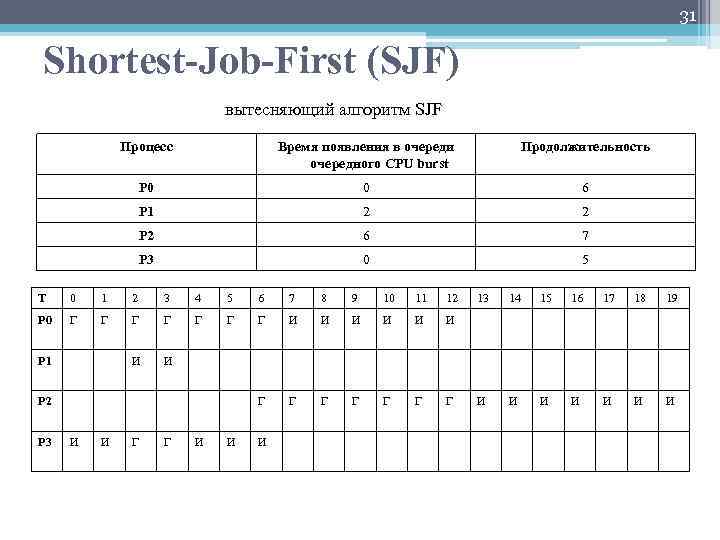 31

Shortest-Job-First (SJF)

вытесняющий алгоритм SJF

| Процесс | Время появления в очереди очередного CPU burst | Продолжительность |
|---|---|---|
| P0 | 0 | 6 |
| P1 | 2 | 2 |
| P2 | 6 | 7 |
| P3 | 0 | 5 |

| T | 0 | 1 | 2 | 3 | 4 | 5 | 6 | 7 | 8 | 9 | 10 | 11 | 12 | 13 | 14 | 15 | 16 | 17 | 18 | 19 |
|---|---|---|---|---|---|---|---|---|---|---|---|---|---|---|---|---|---|---|---|---|
| P0 | Г | Г | Г | Г | Г | Г | Г | И | И | И | И | И | И | | | | | | | |
| P1 | | | И | И | | | | | | | | | | | | | | | | |
| P2 | | | | | | | Г | Г | Г | Г | Г | Г | Г | И | И | И | И | И | И | И |
| P3 | И | И | Г | Г | И | И | И | | | | | | | | | | | | | |